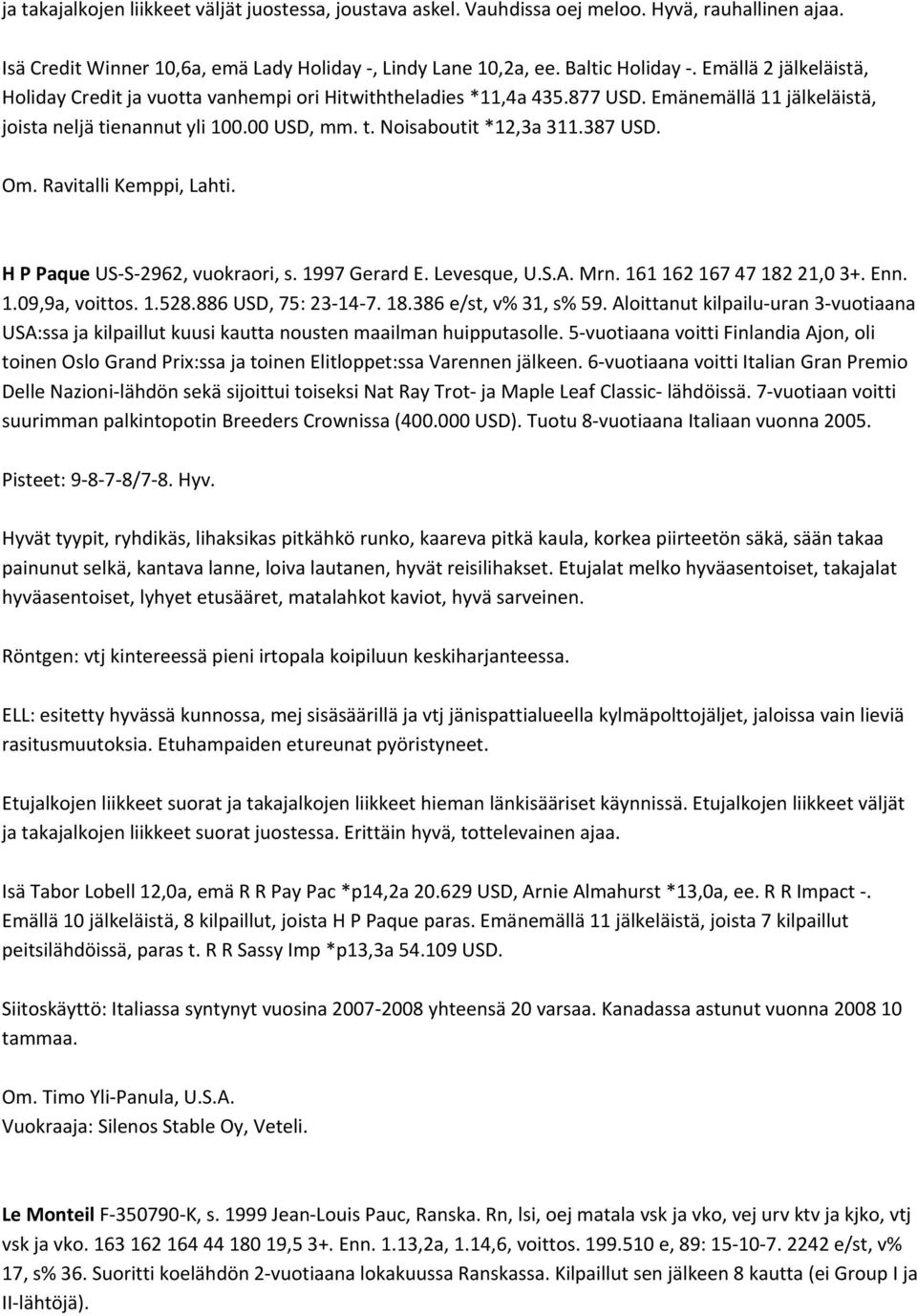 ja takajalkojen liikkeet väljät juostessa, joustava askel. Vauhdissa oej meloo. Hyvä, rauhallinen ajaa.

Isä Credit Winner 10,6a, emä Lady Holiday -, Lindy Lane 10,2a, ee. Baltic Holiday -. Emällä 2 jälkeläistä, Holiday Credit ja vuotta vanhempi ori Hitwiththeladies *11,4a 435.877 USD. Emänemällä 11 jälkeläistä, joista neljä tienannut yli 100.00 USD, mm. t. Noisaboutit *12,3a 311.387 USD.

Om. Ravitalli Kemppi, Lahti.

H P Paque US-S-2962, vuokraori, s. 1997 Gerard E. Levesque, U.S.A. Mrn. 161 162 167 47 182 21,0 3+. Enn. 1.09,9a, voittos. 1.528.886 USD, 75: 23-14-7. 18.386 e/st, v% 31, s% 59. Aloittanut kilpailu-uran 3-vuotiaana USA:ssa ja kilpaillut kuusi kautta nousten maailman huipputasolle. 5-vuotiaana voitti Finlandia Ajon, oli toinen Oslo Grand Prix:ssa ja toinen Elitloppet:ssa Varennen jälkeen. 6-vuotiaana voitti Italian Gran Premio Delle Nazioni-lähdön sekä sijoittui toiseksi Nat Ray Trot- ja Maple Leaf Classic- lähdöissä. 7-vuotiaan voitti suurimman palkintopotin Breeders Crownissa (400.000 USD). Tuotu 8-vuotiaana Italiaan vuonna 2005.

Pisteet: 9-8-7-8/7-8. Hyv.

Hyvät tyypit, ryhdikäs, lihaksikas pitkähkö runko, kaareva pitkä kaula, korkea piirteetön säkä, sään takaa painunut selkä, kantava lanne, loiva lautanen, hyvät reisilihakset. Etujalat melko hyväasentoiset, takajalat hyväasentoiset, lyhyet etusääret, matalahkot kaviot, hyvä sarveinen.

Röntgen: vtj kintereessä pieni irtopala koipiluun keskiharjanteessa.

ELL: esitetty hyvässä kunnossa, mej sisäsäärillä ja vtj jänispattialueella kylmäpolttojäljet, jaloissa vain lieviä rasitusmuutoksia. Etuhampaiden etureunat pyöristyneet.

Etujalkojen liikkeet suorat ja takajalkojen liikkeet hieman länkisääriset käynnissä. Etujalkojen liikkeet väljät ja takajalkojen liikkeet suorat juostessa. Erittäin hyvä, tottelevainen ajaa.

Isä Tabor Lobell 12,0a, emä R R Pay Pac *p14,2a 20.629 USD, Arnie Almahurst *13,0a, ee. R R Impact -. Emällä 10 jälkeläistä, 8 kilpaillut, joista H P Paque paras. Emänemällä 11 jälkeläistä, joista 7 kilpaillut peitsilähdöissä, paras t. R R Sassy Imp *p13,3a 54.109 USD.

Siitoskäyttö: Italiassa syntynyt vuosina 2007-2008 yhteensä 20 varsaa. Kanadassa astunut vuonna 2008 10 tammaa.

Om. Timo Yli-Panula, U.S.A.
Vuokraaja: Silenos Stable Oy, Veteli.

Le Monteil F-350790-K, s. 1999 Jean-Louis Pauc, Ranska. Rn, lsi, oej matala vsk ja vko, vej urv ktv ja kjko, vtj vsk ja vko. 163 162 164 44 180 19,5 3+. Enn. 1.13,2a, 1.14,6, voittos. 199.510 e, 89: 15-10-7. 2242 e/st, v% 17, s% 36. Suoritti koelähdön 2-vuotiaana lokakuussa Ranskassa. Kilpaillut sen jälkeen 8 kautta (ei Group I ja II-lähtöjä).